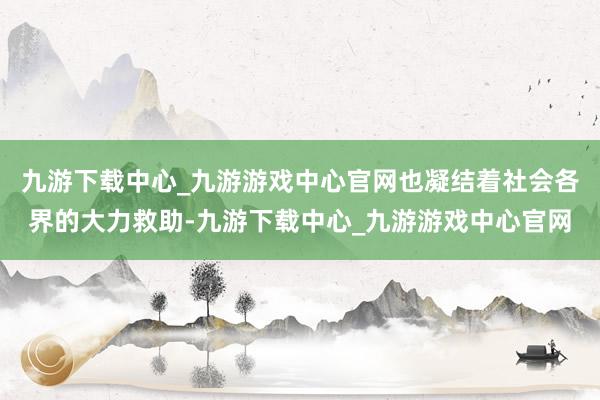 九游下载中心_九游游戏中心官网也凝结着社会各界的大力救助-九游下载中心_九游游戏中心官网